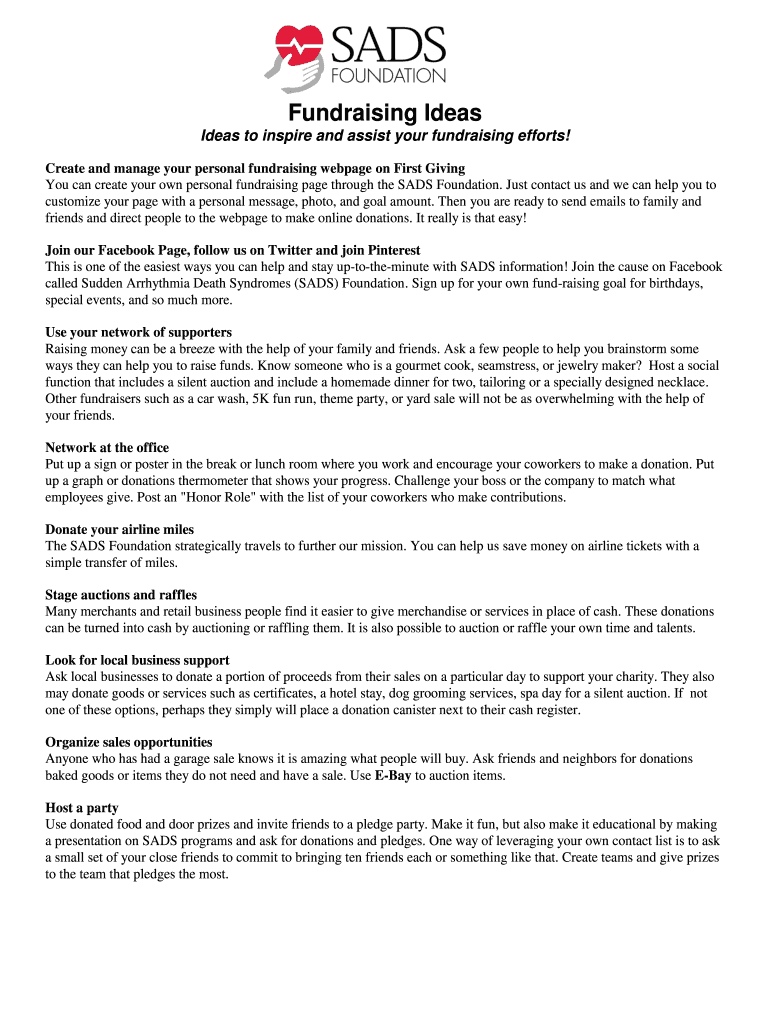 SADS FOUNDATION

Fundraising Ideas

Ideas to inspire and assist your fundraising efforts!

Create and manage your personal fundraising webpage on First Giving
You can create your own personal fundraising page through the SADS Foundation. Just contact us and we can help you to customize your page with a personal message, photo, and goal amount. Then you are ready to send emails to family and friends and direct people to the webpage to make online donations. It really is that easy!

Join our Facebook Page, follow us on Twitter and join Pinterest
This is one of the easiest ways you can help and stay up-to-the-minute with SADS information! Join the cause on Facebook called Sudden Arrhythmia Death Syndromes (SADS) Foundation. Sign up for your own fund-raising goal for birthdays, special events, and so much more.

Use your network of supporters
Raising money can be a breeze with the help of your family and friends. Ask a few people to help you brainstorm some ways they can help you to raise funds. Know someone who is a gourmet cook, seamstress, or jewelry maker? Host a social function that includes a silent auction and include a homemade dinner for two, tailoring or a specially designed necklace. Other fundraisers such as a car wash, 5K fun run, theme party, or yard sale will not be as overwhelming with the help of your friends.

Network at the office
Put up a sign or poster in the break or lunch room where you work and encourage your coworkers to make a donation. Put up a graph or donations thermometer that shows your progress. Challenge your boss or the company to match what employees give. Post an "Honor Role" with the list of your coworkers who make contributions.

Donate your airline miles
The SADS Foundation strategically travels to further our mission. You can help us save money on airline tickets with a simple transfer of miles.

Stage auctions and raffles
Many merchants and retail business people find it easier to give merchandise or services in place of cash. These donations can be turned into cash by auctioning or raffling them. It is also possible to auction or raffle your own time and talents.

Look for local business support
Ask local businesses to donate a portion of proceeds from their sales on a particular day to support your charity. They also may donate goods or services such as certificates, a hotel stay, dog grooming services, spa day for a silent auction. If not one of these options, perhaps they simply will place a donation canister next to their cash register.

Organize sales opportunities
Anyone who has had a garage sale knows it is amazing what people will buy. Ask friends and neighbors for donations baked goods or items they do not need and have a sale. Use E-Bay to auction items.

Host a party
Use donated food and door prizes and invite friends to a pledge party. Make it fun, but also make it educational by making a presentation on SADS programs and ask for donations and pledges. One way of leveraging your own contact list is to ask a small set of your close friends to commit to bringing ten friends each or something like that. Create teams and give prizes to the team that pledges the most.